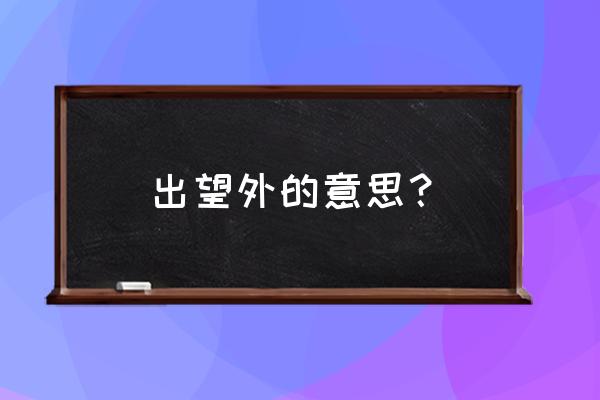 出望外的意思？